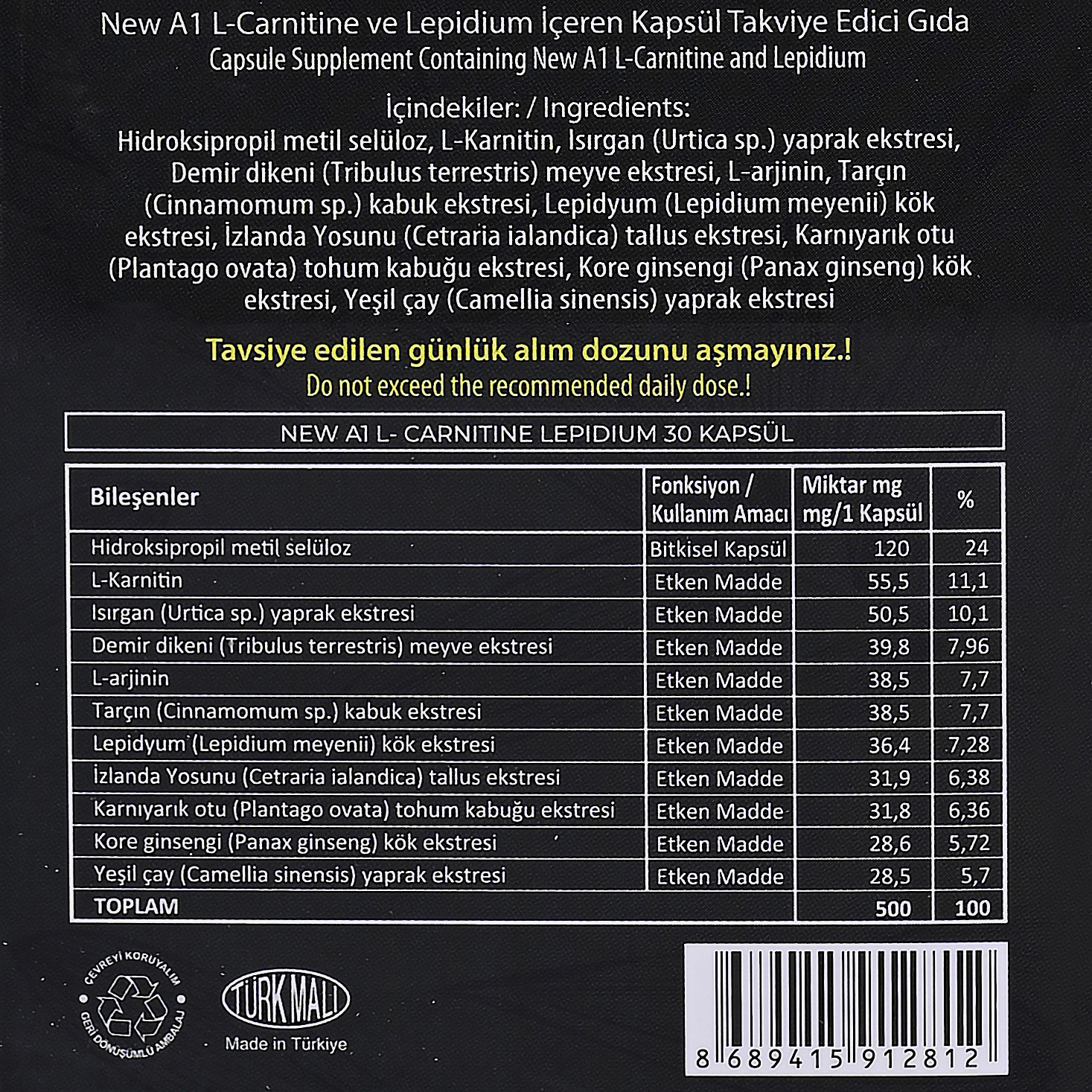 New A1 L-Carnitine ve Lepidium İçeren Kapsül Takviye Edici Gıda
Capsule Supplement Containing New A1 L-Carnitine and Lepidium

İçindekiler: / Ingredients:
Hidroksipropil metil selüloz, L-Karnitin, Isırgan (Urtica sp.) yaprak ekstresi, Demir dikeni (Tribulus terrestris) meyve ekstresi, L-arjinin, Tarçın (Cinnamomum sp.) kabuk ekstresi, Lepidyum (Lepidium meyenii) kök ekstresi, İzlanda Yosunu (Cetraria ialandica) tallus ekstresi, Karnıyarık otu (Plantago ovata) tohum kabuğu ekstresi, Kore ginsengi (Panax ginseng) kök ekstresi, Yeşil çay (Camellia sinensis) yaprak ekstresi

Tavsiye edilen günlük alım dozunu aşmayınız.!
Do not exceed the recommended daily dose.!

NEW A1 L- CARNITINE LEPIDIUM 30 KAPSÜL

| Bileşenler | Fonksiyon / Kullanım Amacı | Miktar mg mg/1 Kapsül | % |
|---|---|---|---|
| Hidroksipropil metil selüloz | Bitkisel Kapsül | 120 | 24 |
| L-Karnitin | Etken Madde | 55,5 | 11,1 |
| Isırgan (Urtica sp.) yaprak ekstresi | Etken Madde | 50,5 | 10,1 |
| Demir dikeni (Tribulus terrestris) meyve ekstresi | Etken Madde | 39,8 | 7,96 |
| L-arjinin | Etken Madde | 38,5 | 7,7 |
| Tarçın (Cinnamomum sp.) kabuk ekstresi | Etken Madde | 38,5 | 7,7 |
| Lepidyum (Lepidium meyenii) kök ekstresi | Etken Madde | 36,4 | 7,28 |
| İzlanda Yosunu (Cetraria ialandica) tallus ekstresi | Etken Madde | 31,9 | 6,38 |
| Karnıyarık otu (Plantago ovata) tohum kabuğu ekstresi | Etken Madde | 31,8 | 6,36 |
| Kore ginsengi (Panax ginseng) kök ekstresi | Etken Madde | 28,6 | 5,72 |
| Yeşil çay (Camellia sinensis) yaprak ekstresi | Etken Madde | 28,5 | 5,7 |
| TOPLAM | | 500 | 100 |

ÇEVREYİ KORUYALIM
GERİ DÖNÜŞÜMLÜ AMBALAJ

TÜRK MALI
Made in Türkiye

8 689415 912812